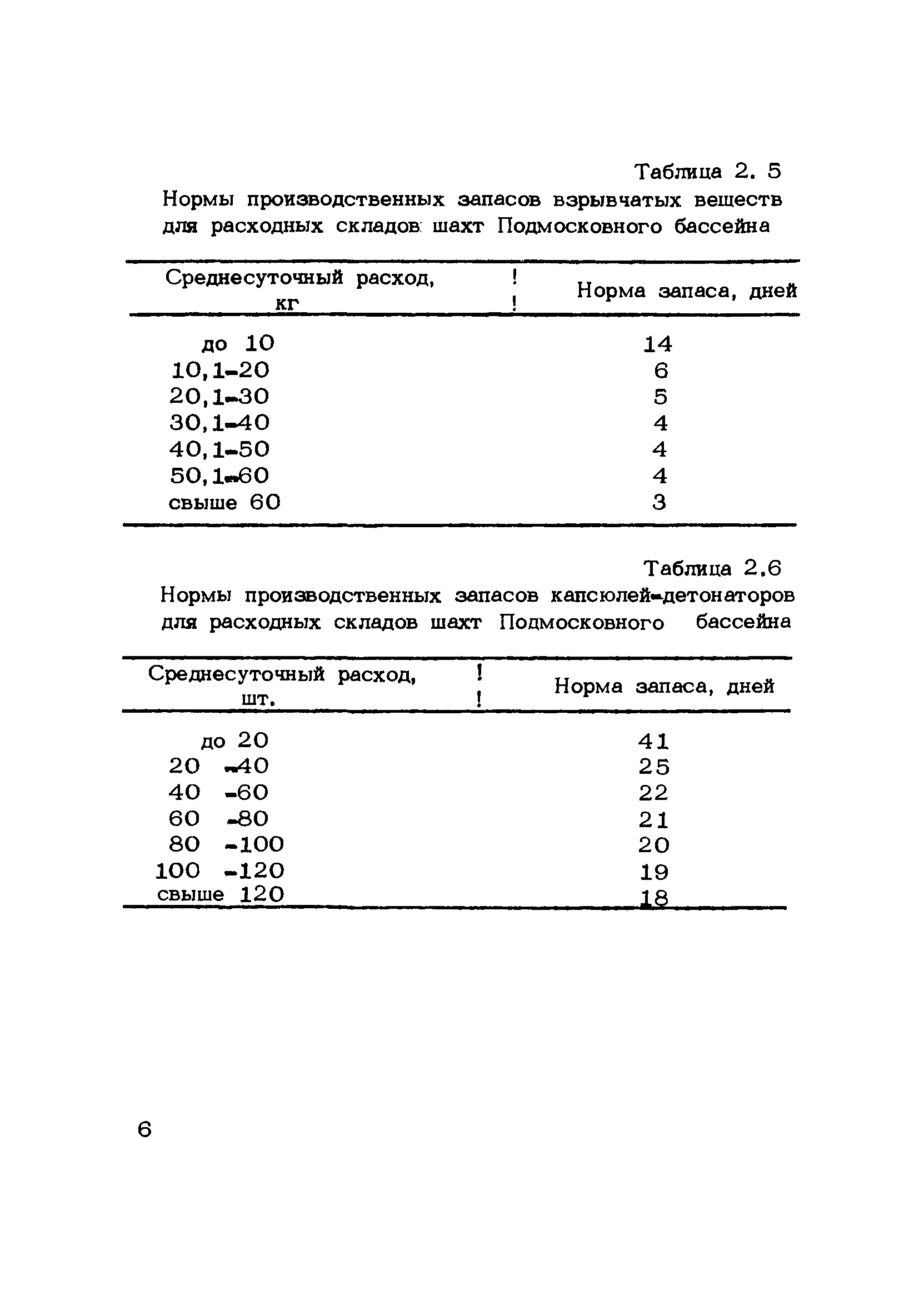 Таблица 2. 5

Нормы производственных запасов взрывчатых веществ для расходных складов шахт Подмосковного бассейна

| Среднесуточный расход, кг | Норма запаса, дней |
|---|---|
| до 10 | 14 |
| 10,1-20 | 6 |
| 20,1-30 | 5 |
| 30,1-40 | 4 |
| 40,1-50 | 4 |
| 50,1-60 | 4 |
| свыше 60 | 3 |

Таблица 2.6

Нормы производственных запасов капсюлей-детонаторов для расходных складов шахт Подмосковного бассейна

| Среднесуточный расход, шт. | Норма запаса, дней |
|---|---|
| до 20 | 41 |
| 20 -40 | 25 |
| 40 -60 | 22 |
| 60 -80 | 21 |
| 80 -100 | 20 |
| 100 -120 | 19 |
| свыше 120 | 18 |

6